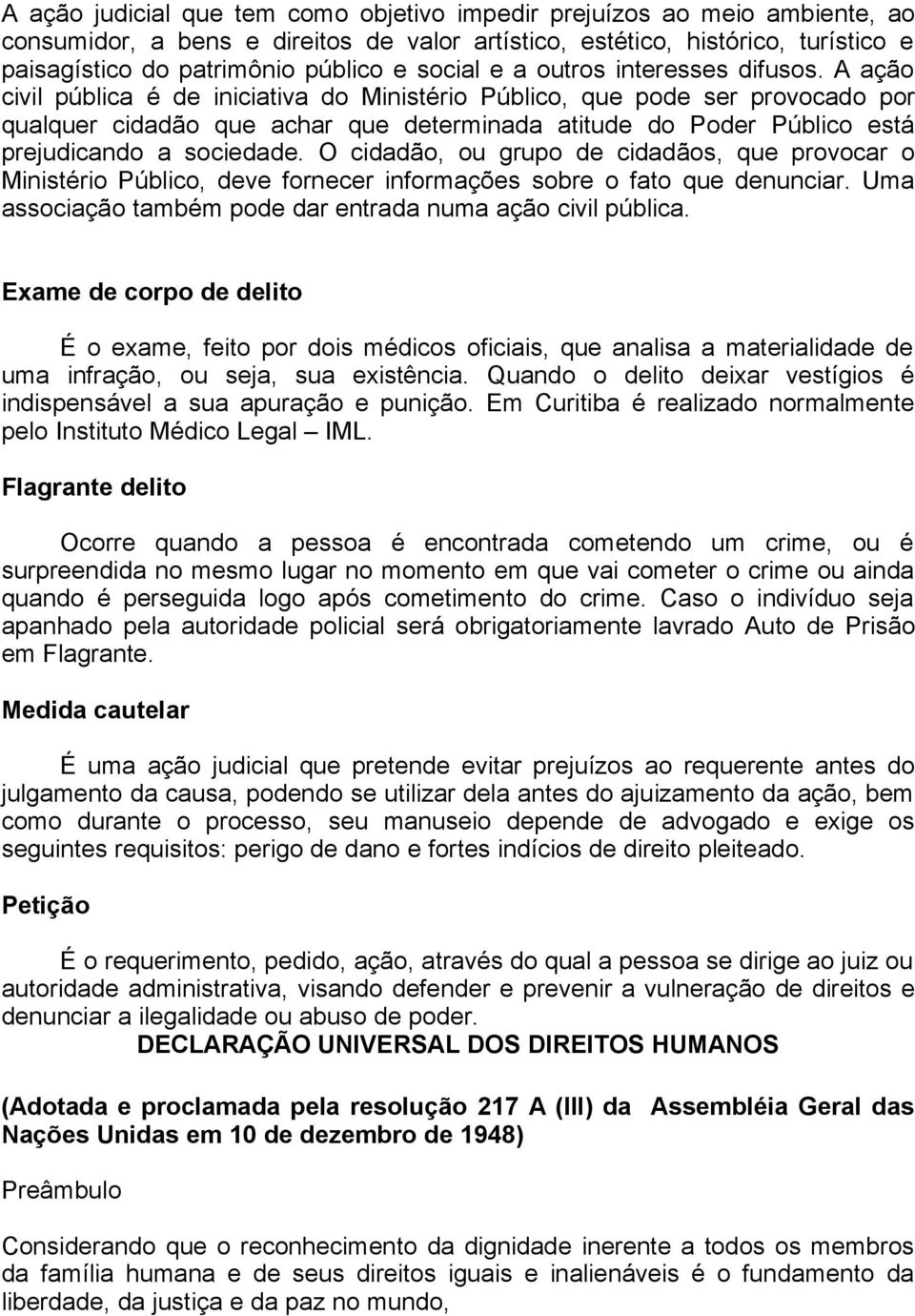 A ação judicial que tem como objetivo impedir prejuízos ao meio ambiente, ao consumidor, a bens e direitos de valor artístico, estético, histórico, turístico e paisagístico do patrimônio público e social e a outros interesses difusos. A ação civil pública é de iniciativa do Ministério Público, que pode ser provocado por qualquer cidadão que achar que determinada atitude do Poder Público está prejudicando a sociedade. O cidadão, ou grupo de cidadãos, que provocar o Ministério Público, deve fornecer informações sobre o fato que denunciar. Uma associação também pode dar entrada numa ação civil pública.

Exame de corpo de delito

É o exame, feito por dois médicos oficiais, que analisa a materialidade de uma infração, ou seja, sua existência. Quando o delito deixar vestígios é indispensável a sua apuração e punição. Em Curitiba é realizado normalmente pelo Instituto Médico Legal – IML.

Flagrante delito

Ocorre quando a pessoa é encontrada cometendo um crime, ou é surpreendida no mesmo lugar no momento em que vai cometer o crime ou ainda quando é perseguida logo após cometimento do crime. Caso o indivíduo seja apanhado pela autoridade policial será obrigatoriamente lavrado Auto de Prisão em Flagrante.

Medida cautelar

É uma ação judicial que pretende evitar prejuízos ao requerente antes do julgamento da causa, podendo se utilizar dela antes do ajuizamento da ação, bem como durante o processo, seu manuseio depende de advogado e exige os seguintes requisitos: perigo de dano e fortes indícios de direito pleiteado.

Petição

É o requerimento, pedido, ação, através do qual a pessoa se dirige ao juiz ou autoridade administrativa, visando defender e prevenir a vulneração de direitos e denunciar a ilegalidade ou abuso de poder.

DECLARAÇÃO UNIVERSAL DOS DIREITOS HUMANOS

(Adotada e proclamada pela resolução 217 A (III) da Assembléia Geral das Nações Unidas em 10 de dezembro de 1948)

Preâmbulo

Considerando que o reconhecimento da dignidade inerente a todos os membros da família humana e de seus direitos iguais e inalienáveis é o fundamento da liberdade, da justiça e da paz no mundo,